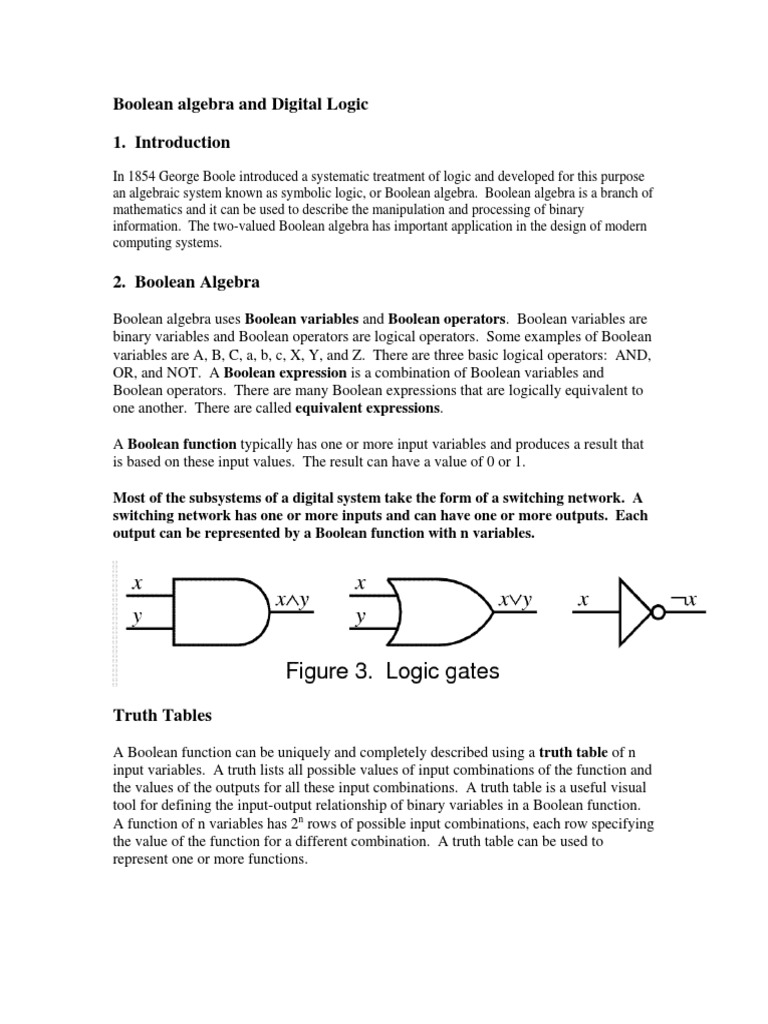 Boolean algebra and Digital Logic

1. Introduction

In 1854 George Boole introduced a systematic treatment of logic and developed for this purpose an algebraic system known as symbolic logic, or Boolean algebra. Boolean algebra is a branch of mathematics and it can be used to describe the manipulation and processing of binary information. The two-valued Boolean algebra has important application in the design of modern computing systems.

2. Boolean Algebra

Boolean algebra uses Boolean variables and Boolean operators. Boolean variables are binary variables and Boolean operators are logical operators. Some examples of Boolean variables are A, B, C, a, b, c, X, Y, and Z. There are three basic logical operators: AND, OR, and NOT. A Boolean expression is a combination of Boolean variables and Boolean operators. There are many Boolean expressions that are logically equivalent to one another. There are called equivalent expressions.

A Boolean function typically has one or more input variables and produces a result that is based on these input values. The result can have a value of 0 or 1.

Most of the subsystems of a digital system take the form of a switching network. A switching network has one or more inputs and can have one or more outputs. Each output can be represented by a Boolean function with n variables.

$x$ $y$ $x \wedge y$ $x$ $y$ $x \vee y$ $x$ $\neg x$

Figure 3. Logic gates

Truth Tables

A Boolean function can be uniquely and completely described using a truth table of n input variables. A truth lists all possible values of input combinations of the function and the values of the outputs for all these input combinations. A truth table is a useful visual tool for defining the input-output relationship of binary variables in a Boolean function. A function of n variables has $2^n$ rows of possible input combinations, each row specifying the value of the function for a different combination. A truth table can be used to represent one or more functions.